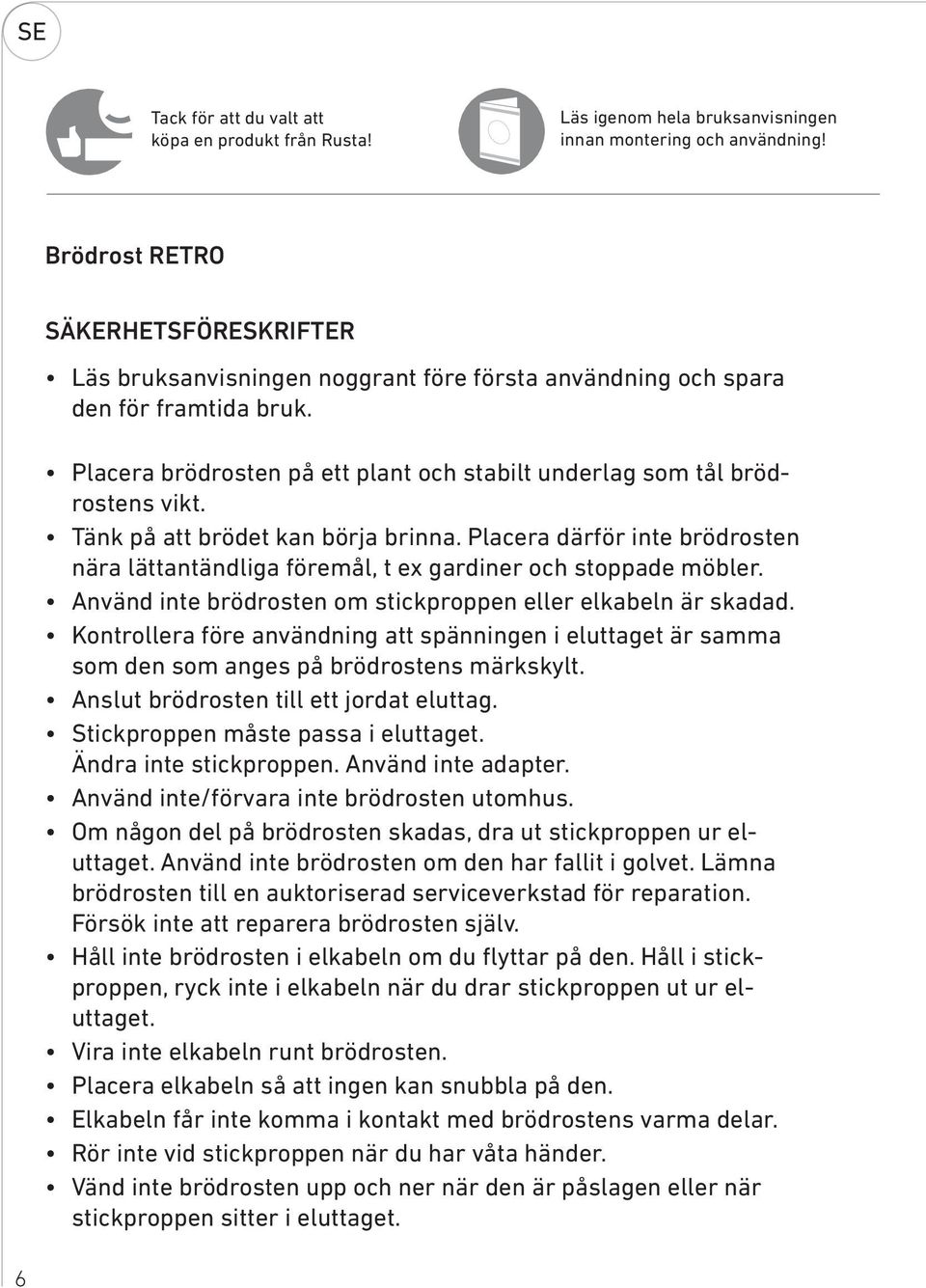 SE

Tack för att du valt att köpa en produkt från Rusta!

Läs igenom hela bruksanvisningen innan montering och användning!

Brödrost RETRO

SÄKERHETSFÖRESKRIFTER

• Läs bruksanvisningen noggrant före första användning och spara den för framtida bruk.

• Placera brödrosten på ett plant och stabilt underlag som tål brödrostens vikt.
• Tänk på att brödet kan börja brinna. Placera därför inte brödrosten nära lättantändliga föremål, t ex gardiner och stoppade möbler.
• Använd inte brödrosten om stickproppen eller elkabeln är skadad.
• Kontrollera före användning att spänningen i eluttaget är samma som den som anges på brödrostens märkskylt.
• Anslut brödrosten till ett jordat eluttag.
• Stickproppen måste passa i eluttaget. Ändra inte stickproppen. Använd inte adapter.
• Använd inte/förvara inte brödrosten utomhus.
• Om någon del på brödrosten skadas, dra ut stickproppen ur eluttaget. Använd inte brödrosten om den har fallit i golvet. Lämna brödrosten till en auktoriserad serviceverkstad för reparation. Försök inte att reparera brödrosten själv.
• Håll inte brödrosten i elkabeln om du flyttar på den. Håll i stickproppen, ryck inte i elkabeln när du drar stickproppen ut ur eluttaget.
• Vira inte elkabeln runt brödrosten.
• Placera elkabeln så att ingen kan snubbla på den.
• Elkabeln får inte komma i kontakt med brödrostens varma delar.
• Rör inte vid stickproppen när du har våta händer.
• Vänd inte brödrosten upp och ner när den är påslagen eller när stickproppen sitter i eluttaget.

6